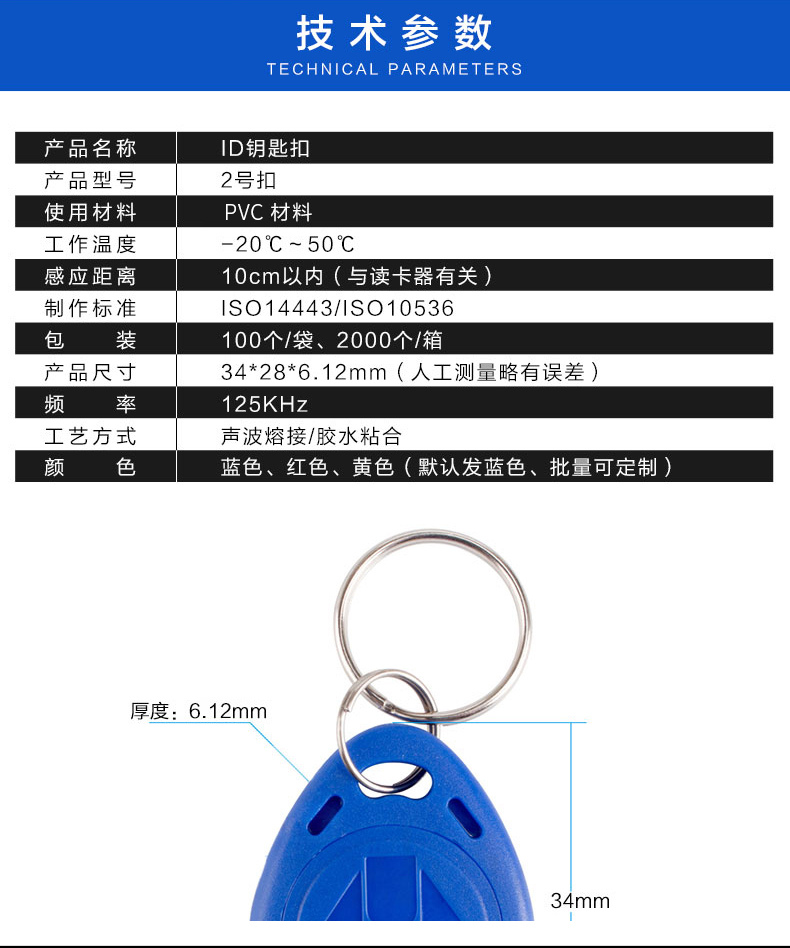 技术参数
TECHNICAL PARAMETERS

| 产品名称 | ID钥匙扣 |
|---|---|
| 产品型号 | 2号扣 |
| 使用材料 | PVC 材料 |
| 工作温度 | -20℃~50℃ |
| 感应距离 | 10cm以内（与读卡器有关） |
| 制作标准 | ISO14443/ISO10536 |
| 包　　装 | 100个/袋、2000个/箱 |
| 产品尺寸 | 34*28*6.12mm（人工测量略有误差） |
| 频　　率 | 125KHz |
| 工艺方式 | 声波熔接/胶水粘合 |
| 颜　　色 | 蓝色、红色、黄色（默认发蓝色、批量可定制） |

厚度：6.12mm

34mm